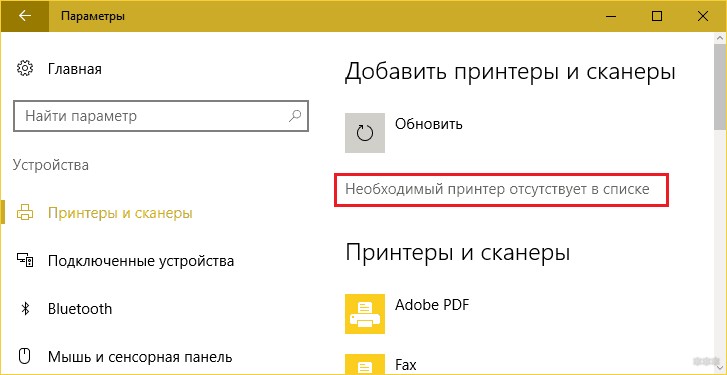 Параметры

Главная

Найти параметр

Устройства

Принтеры и сканеры

Подключенные устройства

Bluetooth

Мышь и сенсорная панель

Добавить принтеры и сканеры

Обновить

Необходимый принтер отсутствует в списке

Принтеры и сканеры

Adobe PDF

Fax